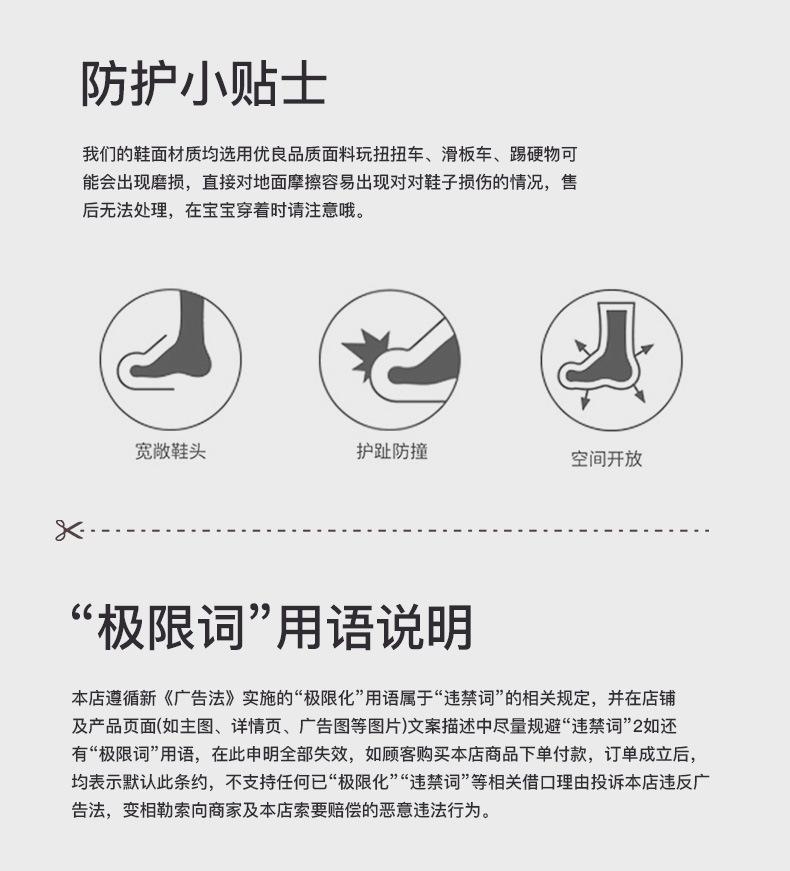 防护小贴士

我们的鞋面材质均选用优良品质面料玩扭扭车、滑板车、踢硬物可能会出现磨损，直接对地面摩擦容易出现对对鞋子损伤的情况，售后无法处理，在宝宝穿着时请注意哦。

宽敞鞋头

护趾防撞

空间开放

“极限词”用语说明

本店遵循新《广告法》实施的“极限化”用语属于“违禁词”的相关规定，并在店铺及产品页面(如主图、详情页、广告图等图片)文案描述中尽量规避“违禁词”2如还有“极限词”用语，在此申明全部失效，如顾客购买本店商品下单付款，订单成立后，均表示默认此条约，不支持任何已“极限化”“违禁词”等相关借口理由投诉本店违反广告法，变相勒索向商家及本店索要赔偿的恶意违法行为。